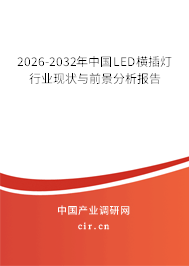 2026-2032年中国LED横插灯行业现状与前景分析报告

中国产业调研网

cir.cn